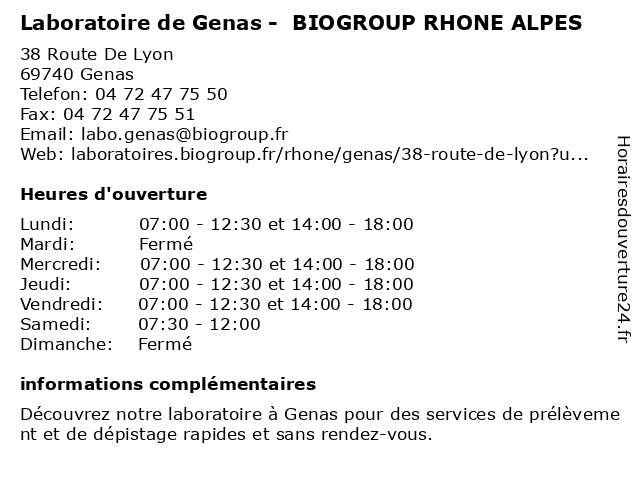 Laboratoire de Genas - BIOGROUP RHONE ALPES

38 Route De Lyon
69740 Genas
Telefon: 04 72 47 75 50
Fax: 04 72 47 75 51
Email: labo.genas@biogroup.fr
Web: laboratoires.biogroup.fr/rhone/genas/38-route-de-lyon?u...

Heures d'ouverture

| | |
|---|---|
| Lundi: | 07:00 - 12:30 et 14:00 - 18:00 |
| Mardi: | Fermé |
| Mercredi: | 07:00 - 12:30 et 14:00 - 18:00 |
| Jeudi: | 07:00 - 12:30 et 14:00 - 18:00 |
| Vendredi: | 07:00 - 12:30 et 14:00 - 18:00 |
| Samedi: | 07:30 - 12:00 |
| Dimanche: | Fermé |

informations complémentaires

Découvrez notre laboratoire à Genas pour des services de prélèvement et de dépistage rapides et sans rendez-vous.

Horairesdouverture24.fr